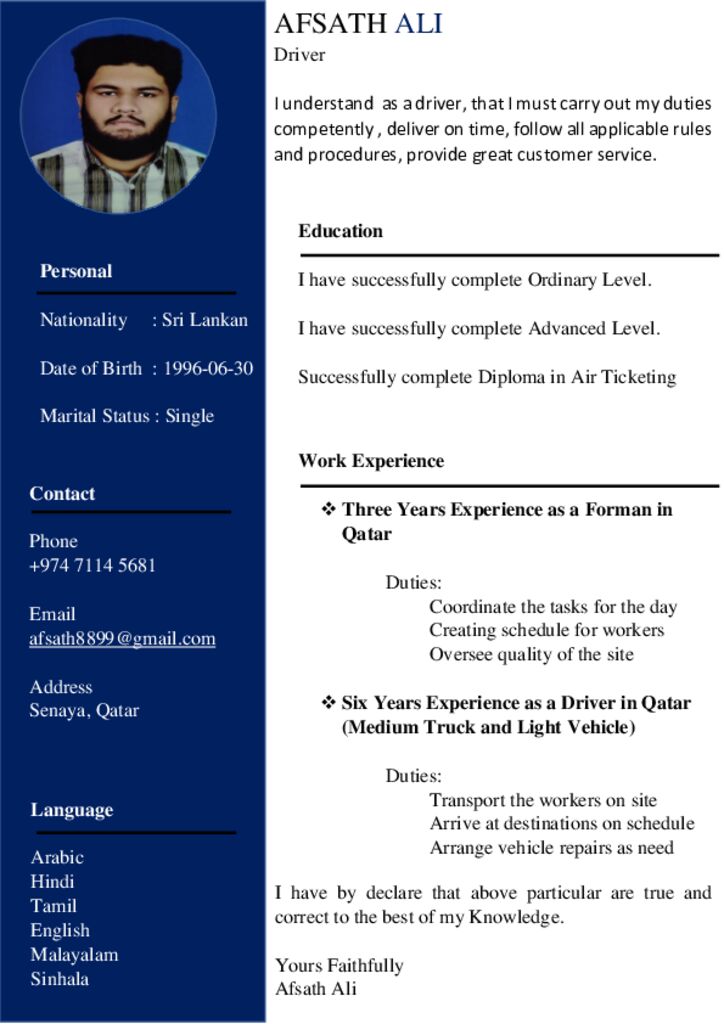 Personal

Nationality : Sri Lankan

Date of Birth : 1996-06-30

Marital Status : Single

Contact

Phone
+974 7114 5681

Email
afsath8899@gmail.com

Address
Senaya, Qatar

Language

Arabic
Hindi
Tamil
English
Malayalam
Sinhala

AFSATH ALI
Driver

I understand as a driver, that I must carry out my duties competently , deliver on time, follow all applicable rules and procedures, provide great customer service.

Education

I have successfully complete Ordinary Level.

I have successfully complete Advanced Level.

Successfully complete Diploma in Air Ticketing

Work Experience

❖ Three Years Experience as a Forman in Qatar

Duties:
Coordinate the tasks for the day
Creating schedule for workers
Oversee quality of the site

❖ Six Years Experience as a Driver in Qatar (Medium Truck and Light Vehicle)

Duties:
Transport the workers on site
Arrive at destinations on schedule
Arrange vehicle repairs as need

I have by declare that above particular are true and correct to the best of my Knowledge.

Yours Faithfully
Afsath Ali